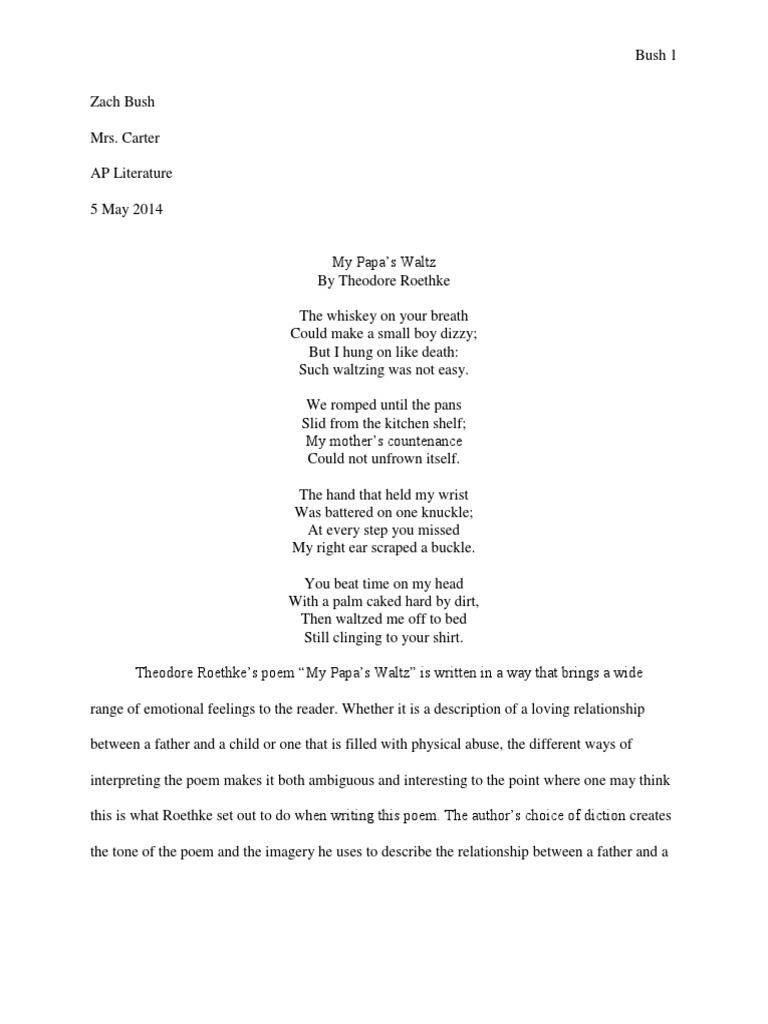 Bush 1

Zach Bush

Mrs. Carter

AP Literature

5 May 2014

My Papa's Waltz
By Theodore Roethke

The whiskey on your breath
Could make a small boy dizzy;
But I hung on like death:
Such waltzing was not easy.

We romped until the pans
Slid from the kitchen shelf;
My mother's countenance
Could not unfrown itself.

The hand that held my wrist
Was battered on one knuckle;
At every step you missed
My right ear scraped a buckle.

You beat time on my head
With a palm caked hard by dirt,
Then waltzed me off to bed
Still clinging to your shirt.

Theodore Roethke's poem "My Papa's Waltz" is written in a way that brings a wide range of emotional feelings to the reader. Whether it is a description of a loving relationship between a father and a child or one that is filled with physical abuse, the different ways of interpreting the poem makes it both ambiguous and interesting to the point where one may think this is what Roethke set out to do when writing this poem. The author's choice of diction creates the tone of the poem and the imagery he uses to describe the relationship between a father and a